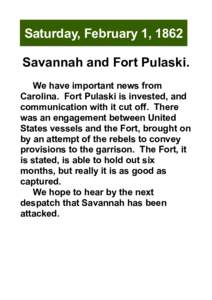 Saturday, February 1, 1862

Savannah and Fort Pulaski.

We have important news from Carolina. Fort Pulaski is invested, and communication with it cut off. There was an engagement between United States vessels and the Fort, brought on by an attempt of the rebels to convey provisions to the garrison. The Fort, it is stated, is able to hold out six months, but really it is as good as captured.

We hope to hear by the next despatch that Savannah has been attacked.